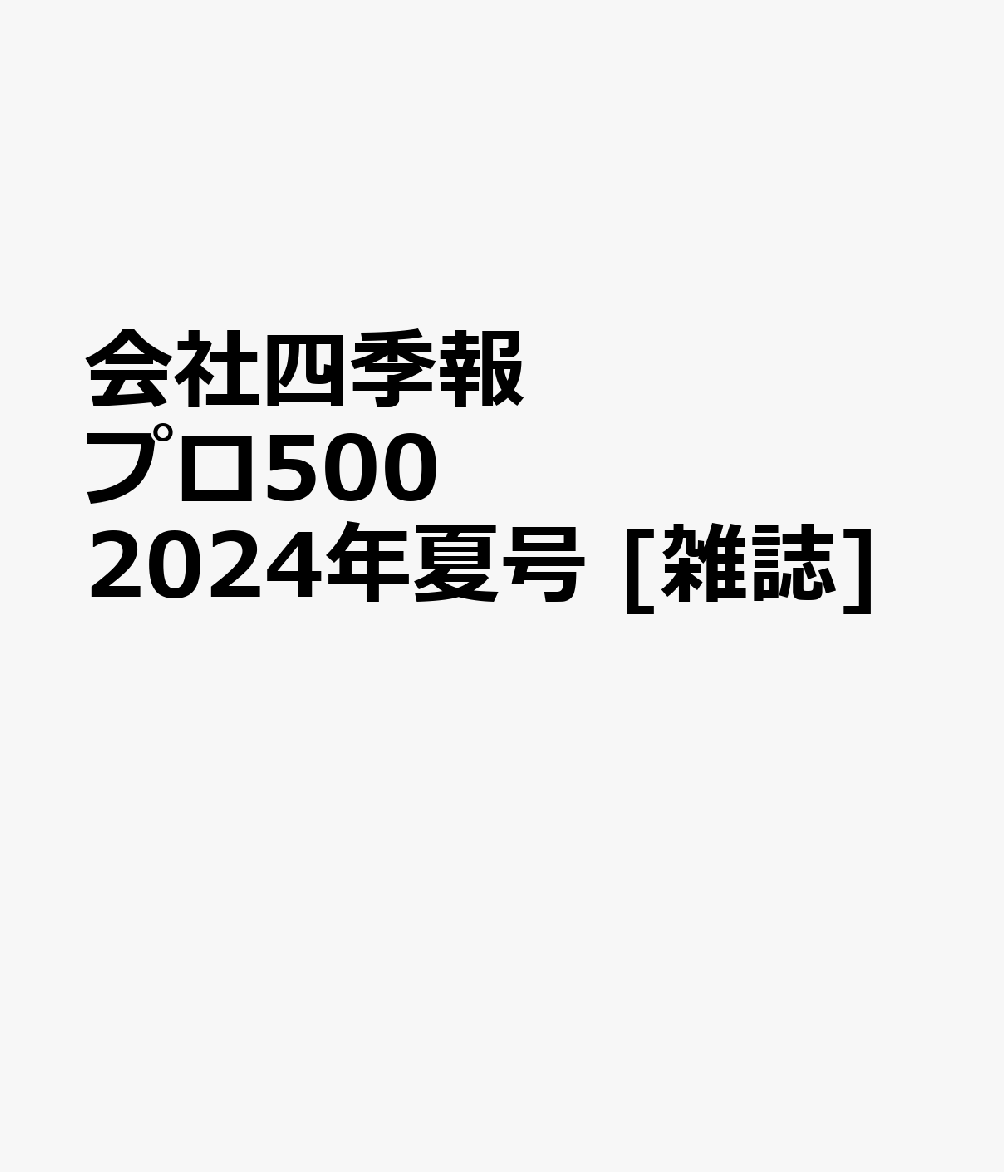 会社四季報
プロ500
2024年夏号 [雑誌]